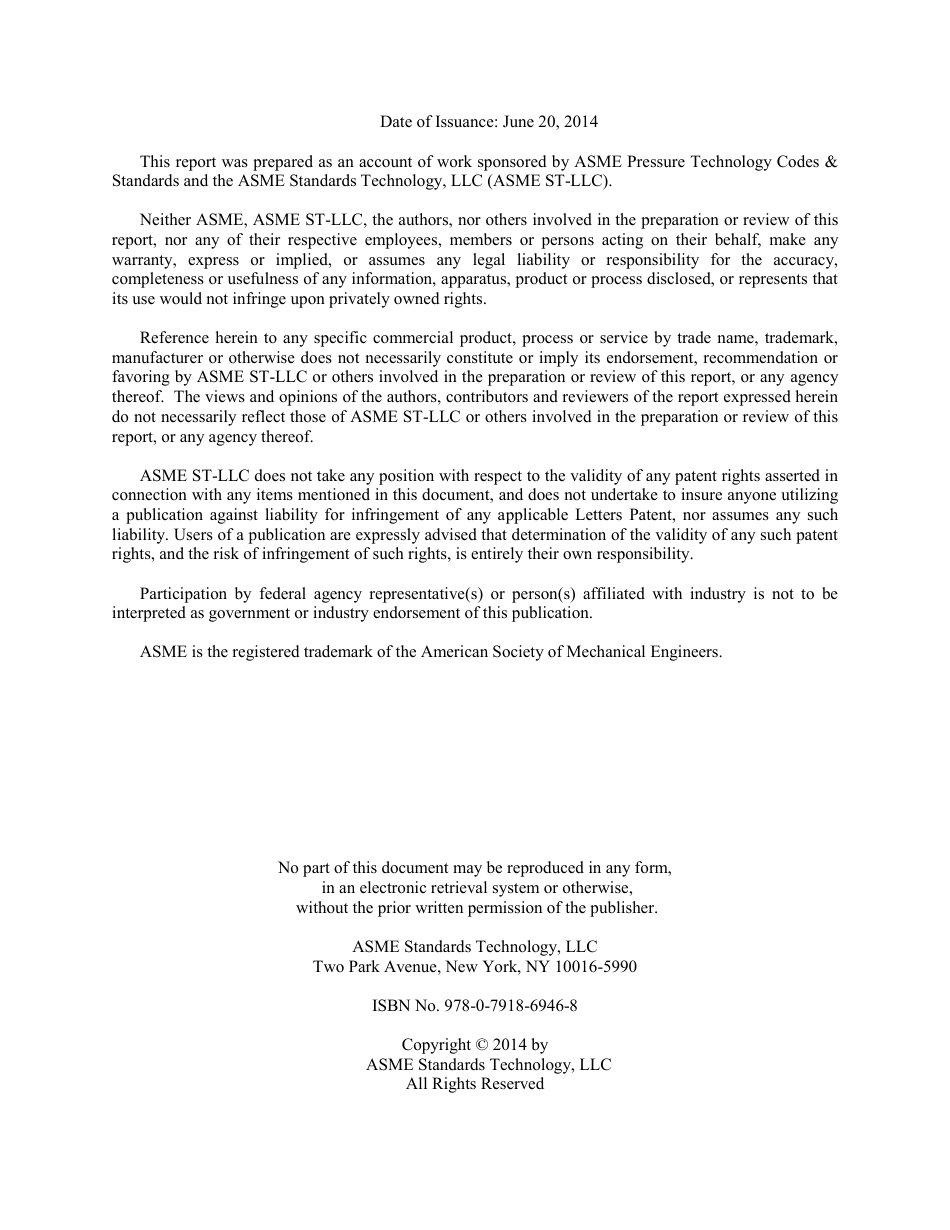 Date of Issuance: June 20, 2014

This report was prepared as an account of work sponsored by ASME Pressure Technology Codes & Standards and the ASME Standards Technology, LLC (ASME ST-LLC).

Neither ASME, ASME ST-LLC, the authors, nor others involved in the preparation or review of this report, nor any of their respective employees, members or persons acting on their behalf, make any warranty, express or implied, or assumes any legal liability or responsibility for the accuracy, completeness or usefulness of any information, apparatus, product or process disclosed, or represents that its use would not infringe upon privately owned rights.

Reference herein to any specific commercial product, process or service by trade name, trademark, manufacturer or otherwise does not necessarily constitute or imply its endorsement, recommendation or favoring by ASME ST-LLC or others involved in the preparation or review of this report, or any agency thereof. The views and opinions of the authors, contributors and reviewers of the report expressed herein do not necessarily reflect those of ASME ST-LLC or others involved in the preparation or review of this report, or any agency thereof.

ASME ST-LLC does not take any position with respect to the validity of any patent rights asserted in connection with any items mentioned in this document, and does not undertake to insure anyone utilizing a publication against liability for infringement of any applicable Letters Patent, nor assumes any such liability. Users of a publication are expressly advised that determination of the validity of any such patent rights, and the risk of infringement of such rights, is entirely their own responsibility.

Participation by federal agency representative(s) or person(s) affiliated with industry is not to be interpreted as government or industry endorsement of this publication.

ASME is the registered trademark of the American Society of Mechanical Engineers.

No part of this document may be reproduced in any form, in an electronic retrieval system or otherwise, without the prior written permission of the publisher.

ASME Standards Technology, LLC
Two Park Avenue, New York, NY 10016-5990

ISBN No. 978-0-7918-6946-8

Copyright © 2014 by
ASME Standards Technology, LLC
All Rights Reserved